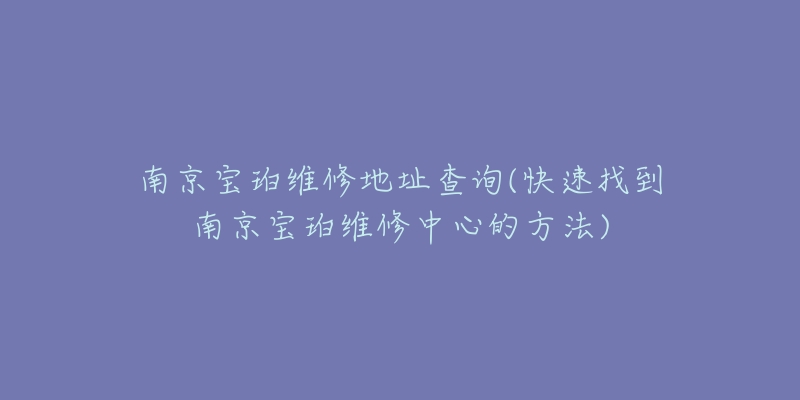 南京宝珀维修地址查询(快速找到南京宝珀维修中心的方法)